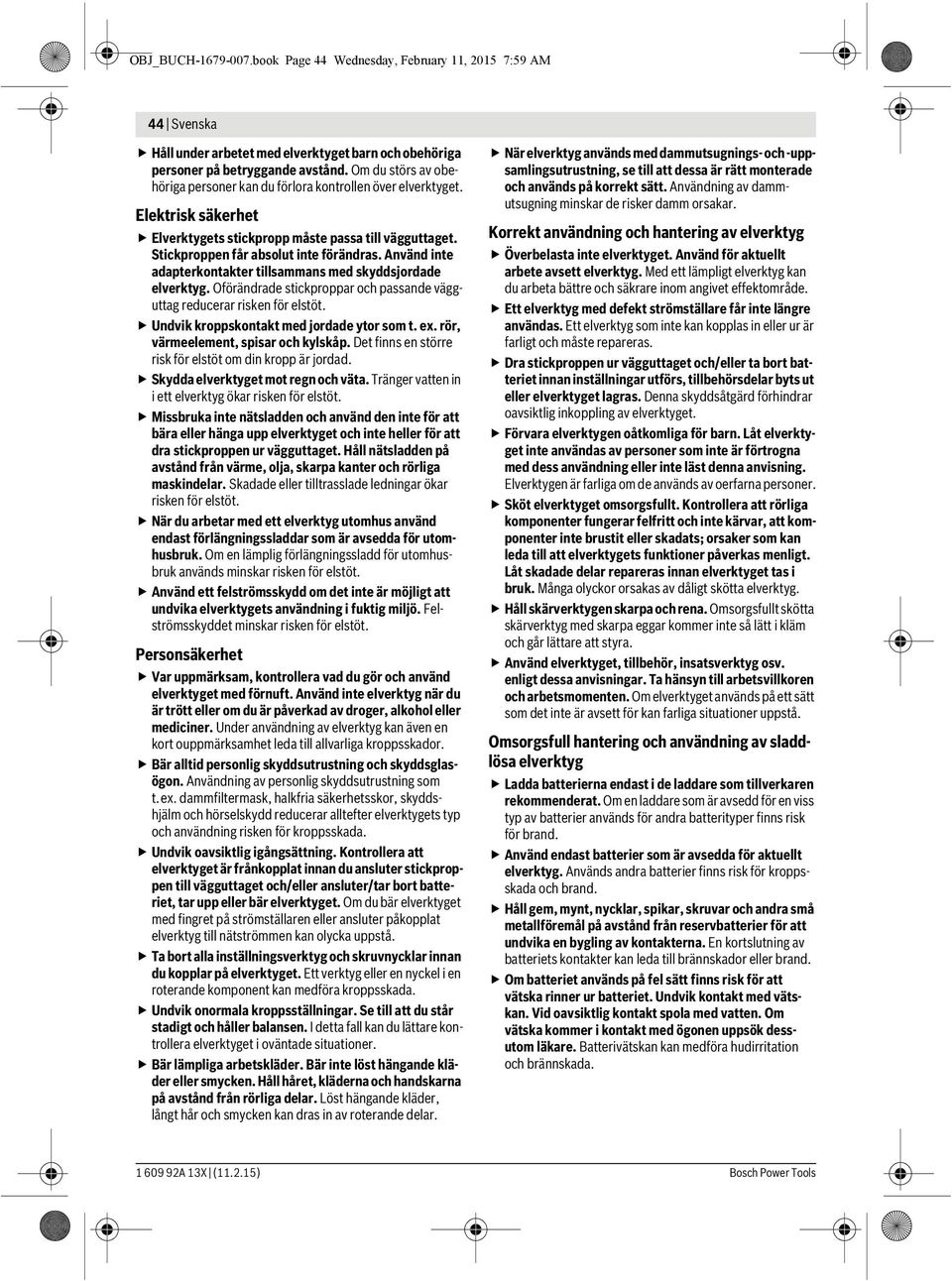 OBJ_BUCH-1679-007.book Page 44 Wednesday, February 11, 2015 7:59 AM

44 | Svenska

▶ Håll under arbetet med elverktyget barn och obehöriga personer på betryggande avstånd. Om du störs av obehöriga personer kan du förlora kontrollen över elverktyget.

Elektrisk säkerhet

▶ Elverktygets stickpropp måste passa till vägguttaget. Stickproppen får absolut inte förändras. Använd inte adapterkontakter tillsammans med skyddsjordade elverktyg. Oförändrade stickproppar och passande vägguttag reducerar risken för elstöt.

▶ Undvik kroppskontakt med jordade ytor som t. ex. rör, värmeelement, spisar och kylskåp. Det finns en större risk för elstöt om din kropp är jordad.

▶ Skydda elverktyget mot regn och väta. Tränger vatten in i ett elverktyg ökar risken för elstöt.

▶ Missbruka inte nätsladden och använd den inte för att bära eller hänga upp elverktyget och inte heller för att dra stickproppen ur vägguttaget. Håll nätsladden på avstånd från värme, olja, skarpa kanter och rörliga maskindelar. Skadade eller tilltrasslade ledningar ökar risken för elstöt.

▶ När du arbetar med ett elverktyg utomhus använd endast förlängningssladdar som är avsedda för utomhusbruk. Om en lämplig förlängningssladd för utomhusbruk används minskar risken för elstöt.

▶ Använd ett felströmsskydd om det inte är möjligt att undvika elverktygets användning i fuktig miljö. Felströmsskyddet minskar risken för elstöt.

Personsäkerhet

▶ Var uppmärksam, kontrollera vad du gör och använd elverktyget med förnuft. Använd inte elverktyg när du är trött eller om du är påverkad av droger, alkohol eller mediciner. Under användning av elverktyg kan även en kort ouppmärksamhet leda till allvarliga kroppsskador.

▶ Bär alltid personlig skyddsutrustning och skyddsglasögon. Användning av personlig skyddsutrustning som t. ex. dammfiltermask, halkfria säkerhetsskor, skyddshjälm och hörselskydd reducerar alltefter elverktygets typ och användning risken för kroppsskada.

▶ Undvik oavsiktlig igångsättning. Kontrollera att elverktyget är frånkopplat innan du ansluter stickproppen till vägguttaget och/eller ansluter/tar bort batteriet, tar upp eller bär elverktyget. Om du bär elverktyget med fingret på strömställaren eller ansluter påkopplat elverktyg till nätströmmen kan olycka uppstå.

▶ Ta bort alla inställningsverktyg och skruvnycklar innan du kopplar på elverktyget. Ett verktyg eller en nyckel i en roterande komponent kan medföra kroppsskada.

▶ Undvik onormala kroppsställningar. Se till att du står stadigt och håller balansen. I detta fall kan du lättare kontrollera elverktyget i oväntade situationer.

▶ Bär lämpliga arbetskläder. Bär inte löst hängande kläder eller smycken. Håll håret, kläderna och handskarna på avstånd från rörliga delar. Löst hängande kläder, långt hår och smycken kan dras in av roterande delar.

▶ När elverktyg används med dammutsugnings- och -uppsamlingsutrustning, se till att dessa är rätt monterade och används på korrekt sätt. Användning av dammutsugning minskar de risker damm orsakar.

Korrekt användning och hantering av elverktyg

▶ Överbelasta inte elverktyget. Använd för aktuellt arbete avsett elverktyg. Med ett lämpligt elverktyg kan du arbeta bättre och säkrare inom angivet effektområde.

▶ Ett elverktyg med defekt strömställare får inte längre användas. Ett elverktyg som inte kan kopplas in eller ur är farligt och måste repareras.

▶ Dra stickproppen ur vägguttaget och/eller ta bort batteriet innan inställningar utförs, tillbehörsdelar byts ut eller elverktyget lagras. Denna skyddsåtgärd förhindrar oavsiktlig inkoppling av elverktyget.

▶ Förvara elverktygen oåtkomliga för barn. Låt elverktyget inte användas av personer som inte är förtrogna med dess användning eller inte läst denna anvisning. Elverktygen är farliga om de används av oerfarna personer.

▶ Sköt elverktyget omsorgsfullt. Kontrollera att rörliga komponenter fungerar felfritt och inte kärvar, att komponenter inte brustit eller skadats; orsaker som kan leda till att elverktygets funktioner påverkas menligt. Låt skadade delar repareras innan elverktyget tas i bruk. Många olyckor orsakas av dåligt skötta elverktyg.

▶ Håll skärverktygen skarpa och rena. Omsorgsfullt skötta skärverktyg med skarpa eggar kommer inte så lätt i kläm och går lättare att styra.

▶ Använd elverktyget, tillbehör, insatsverktyg osv. enligt dessa anvisningar. Ta hänsyn till arbetsvillkoren och arbetsmomenten. Om elverktyget används på ett sätt som det inte är avsett för kan farliga situationer uppstå.

Omsorgsfull hantering och användning av sladdlösa elverktyg

▶ Ladda batterierna endast i de laddare som tillverkaren rekommenderat. Om en laddare som är avsedd för en viss typ av batterier används för andra batterityper finns risk för brand.

▶ Använd endast batterier som är avsedda för aktuellt elverktyg. Används andra batterier finns risk för kroppsskada och brand.

▶ Håll gem, mynt, nycklar, spikar, skruvar och andra små metallföremål på avstånd från reservbatterier för att undvika en bygling av kontakterna. En kortslutning av batteriets kontakter kan leda till brännskador eller brand.

▶ Om batteriet används på fel sätt finns risk för att vätska rinner ur batteriet. Undvik kontakt med vätskan. Vid oavsiktlig kontakt spola med vatten. Om vätska kommer i kontakt med ögonen uppsök dessutom läkare. Batterivätskan kan medföra hudirritation och brännskada.

1 609 92A 13X | (11.2.15)

Bosch Power Tools